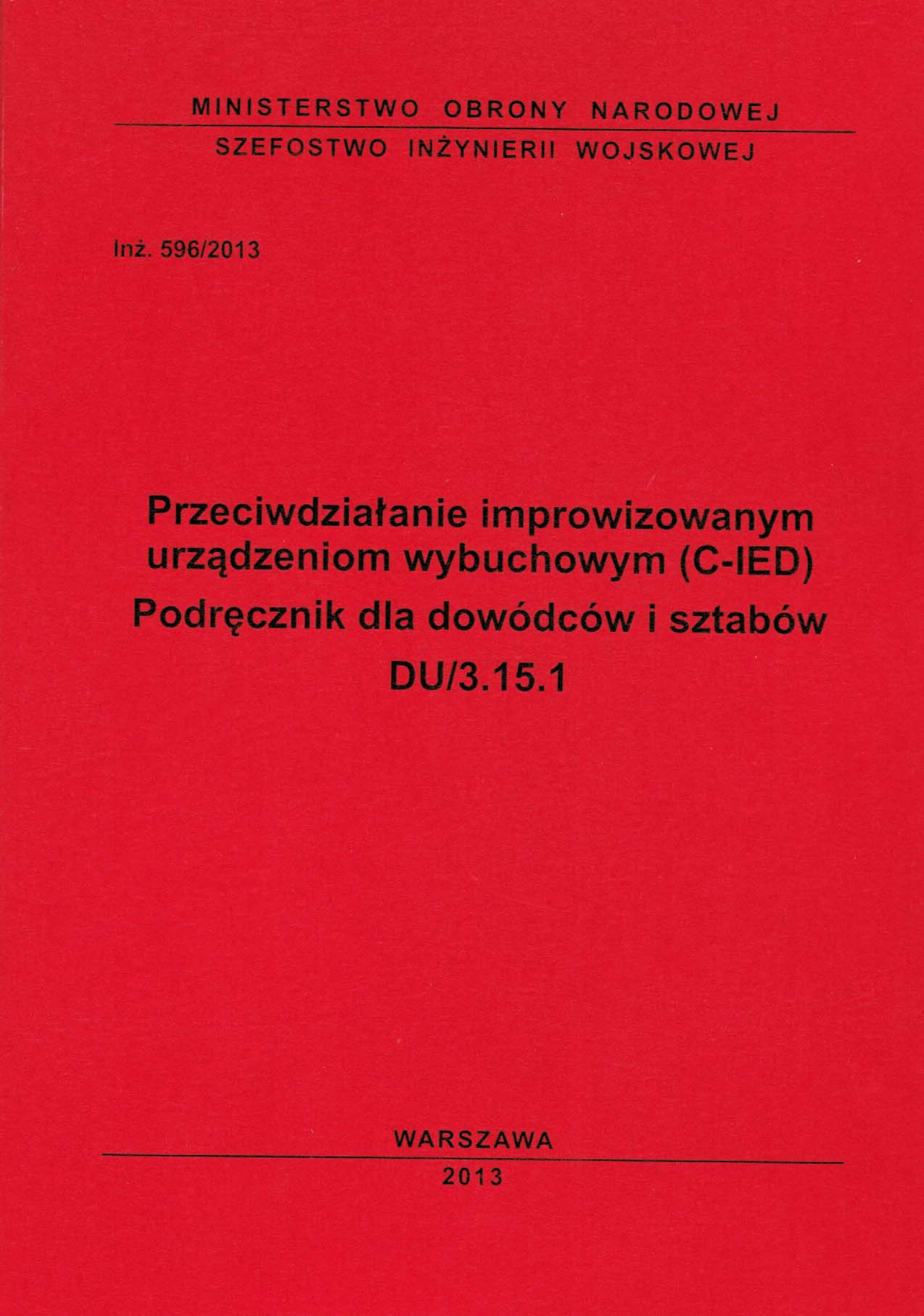 MINISTERSTWO OBRONY NARODOWEJ

SZEFOSTWO INŻYNIERII WOJSKOWEJ

Inż. 596/2013

Przeciwdziałanie improwizowanym urządzeniom wybuchowym (C-IED)
Podręcznik dla dowódców i sztabów
DU/3.15.1

WARSZAWA

2013